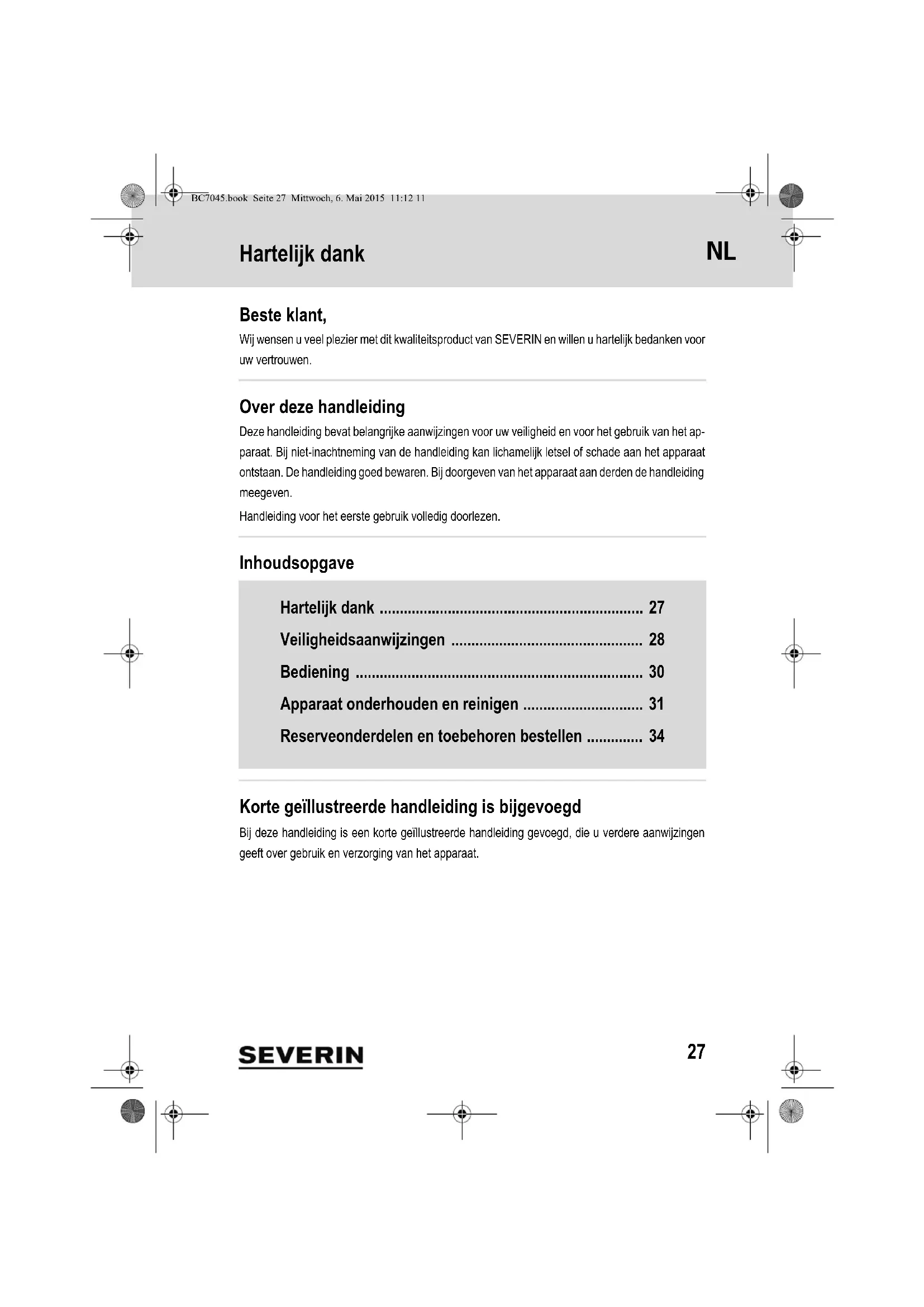 BC7045.book Seite 27 Mittwoch, 6. Mai 2015 11:12 11

Hartelijk dank

NL

Beste klant,

Wij wensen u veel plezier met dit kwaliteitsproduct van SEVERIN en willen u hartelijk bedanken voor uw vertrouwen.

Over deze handleiding

Deze handleiding bevat belangrijke aanwijzingen voor uw veiligheid en voor het gebruik van het apparaat. Bij niet-inachtneming van de handleiding kan lichamelijk letsel of schade aan het apparaat ontstaan. De handleiding goed bewaren. Bij doorgeven van het apparaat aan derden de handleiding meegeven.

Handleiding voor het eerste gebruik volledig doorlezen.

Inhoudsopgave

Hartelijk dank ................................................................ 27
Veiligheidsaanwijzingen ............................................... 28
Bediening ...................................................................... 30
Apparaat onderhouden en reinigen ............................. 31
Reserveonderdelen en toebehoren bestellen .............. 34

Korte geïllustreerde handleiding is bijgevoegd

Bij deze handleiding is een korte geïllustreerde handleiding gevoegd, die u verdere aanwijzingen geeft over gebruik en verzorging van het apparaat.

SEVERIN

27